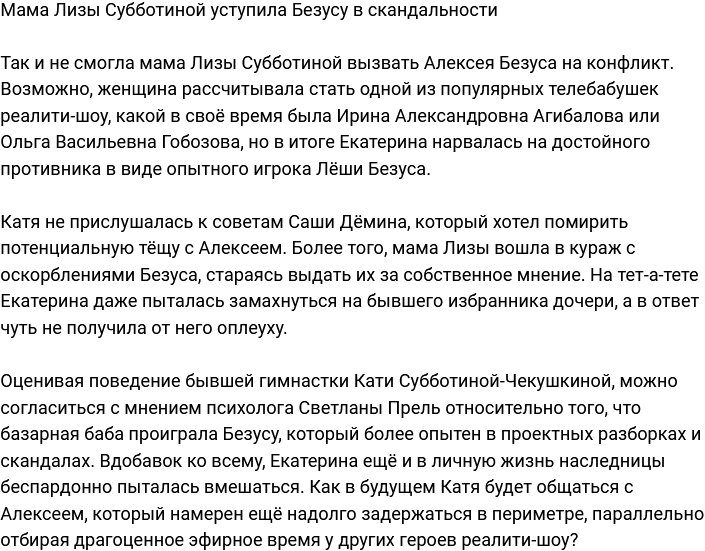 Мама Лизы Субботиной уступила Безусу в скандальности

Так и не смогла мама Лизы Субботиной вызвать Алексея Безуса на конфликт. Возможно, женщина рассчитывала стать одной из популярных телебабушек реалити-шоу, какой в своё время была Ирина Александровна Агибалова или Ольга Васильевна Гобозова, но в итоге Екатерина нарвалась на достойного противника в виде опытного игрока Лёши Безуса.

Катя не прислушалась к советам Саши Дёмина, который хотел помирить потенциальную тёщу с Алексеем. Более того, мама Лизы вошла в кураж с оскорблениями Безуса, стараясь выдать их за собственное мнение. На тет-а-тете Екатерина даже пыталась замахнуться на бывшего избранника дочери, а в ответ чуть не получила от него оплеуху.

Оценивая поведение бывшей гимнастки Кати Субботиной-Чекушкиной, можно согласиться с мнением психолога Светланы Прель относительно того, что базарная баба проиграла Безусу, который более опытен в проектных разборках и скандалах. Вдобавок ко всему, Екатерина ещё и в личную жизнь наследницы беспардонно пыталась вмешаться. Как в будущем Катя будет общаться с Алексеем, который намерен ещё надолго задержаться в периметре, параллельно отбирая драгоценное эфирное время у других героев реалити-шоу?